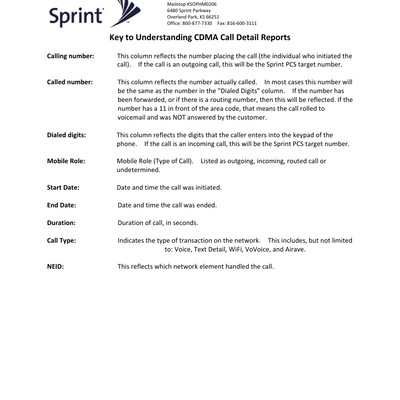 Sprint

Mailstop KSOPHM0206
6480 Sprint Parkway
Overland Park, KS 66251
Office: 800-877-7330 Fax: 816-600-3111

Key to Understanding CDMA Call Detail Reports

Calling number: This column reflects the number placing the call (the individual who initiated the call). If the call is an outgoing call, this will be the Sprint PCS target number.

Called number: This column reflects the number actually called. In most cases this number will be the same as the number in the "Dialed Digits" column. If the number has been forwarded, or if there is a routing number, then this will be reflected. If the number has a 11 in front of the area code, that means the call rolled to voicemail and was NOT answered by the customer.

Dialed digits: This column reflects the digits that the caller enters into the keypad of the phone. If the call is an incoming call, this will be the Sprint PCS target number.

Mobile Role: Mobile Role (Type of Call). Listed as outgoing, incoming, routed call or undetermined.

Start Date: Date and time the call was initiated.

End Date: Date and time the call was ended.

Duration: Duration of call, in seconds.

Call Type: Indicates the type of transaction on the network. This includes, but not limited to: Voice, Text Detail, WiFi, VoVoice, and Airave.

NEID: This reflects which network element handled the call.